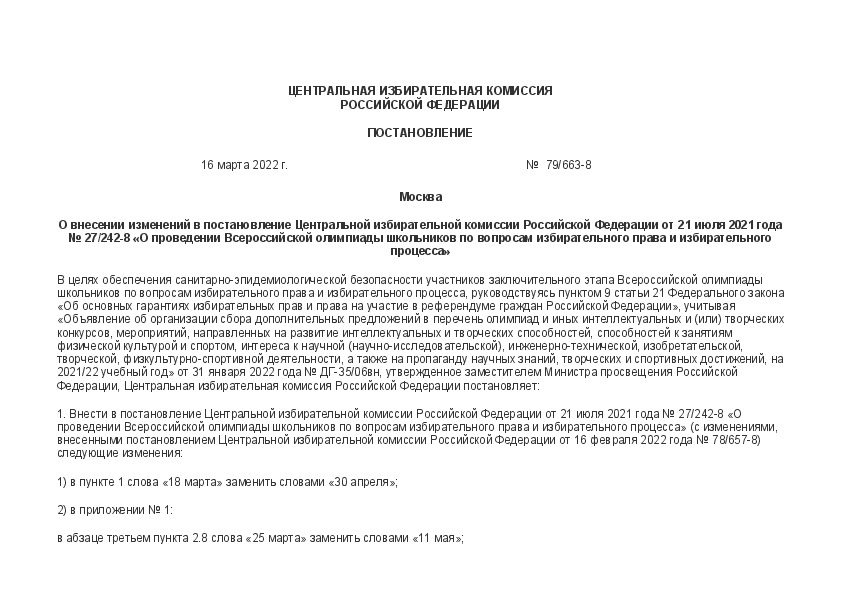 ЦЕНТРАЛЬНАЯ ИЗБИРАТЕЛЬНАЯ КОМИССИЯ
РОССИЙСКОЙ ФЕДЕРАЦИИ

ПОСТАНОВЛЕНИЕ

16 марта 2022 г. № 79/663-8

Москва

О внесении изменений в постановление Центральной избирательной комиссии Российской Федерации от 21 июля 2021 года № 27/242-8 «О проведении Всероссийской олимпиады школьников по вопросам избирательного права и избирательного процесса»

В целях обеспечения санитарно-эпидемиологической безопасности участников заключительного этапа Всероссийской олимпиады школьников по вопросам избирательного права и избирательного процесса, руководствуясь пунктом 9 статьи 21 Федерального закона «Об основных гарантиях избирательных прав и права на участие в референдуме граждан Российской Федерации», учитывая «Объявление об организации сбора дополнительных предложений в перечень олимпиад и иных интеллектуальных и (или) творческих конкурсов, мероприятий, направленных на развитие интеллектуальных и творческих способностей, способностей к занятиям физической культурой и спортом, интереса к научной (научно-исследовательской), инженерно-технической, изобретательской, творческой, физкультурно-спортивной деятельности, а также на пропаганду научных знаний, творческих и спортивных достижений, на 2021/22 учебный год» от 31 января 2022 года № ДГ-35/06вн, утвержденное заместителем Министра просвещения Российской Федерации, Центральная избирательная комиссия Российской Федерации постановляет:

1. Внести в постановление Центральной избирательной комиссии Российской Федерации от 21 июля 2021 года № 27/242-8 «О проведении Всероссийской олимпиады школьников по вопросам избирательного права и избирательного процесса» (с изменениями, внесенными постановлением Центральной избирательной комиссии Российской Федерации от 16 февраля 2022 года № 78/657-8) следующие изменения:

1) в пункте 1 слова «18 марта» заменить словами «30 апреля»;

2) в приложении № 1:

в абзаце третьем пункта 2.8 слова «25 марта» заменить словами «11 мая»;